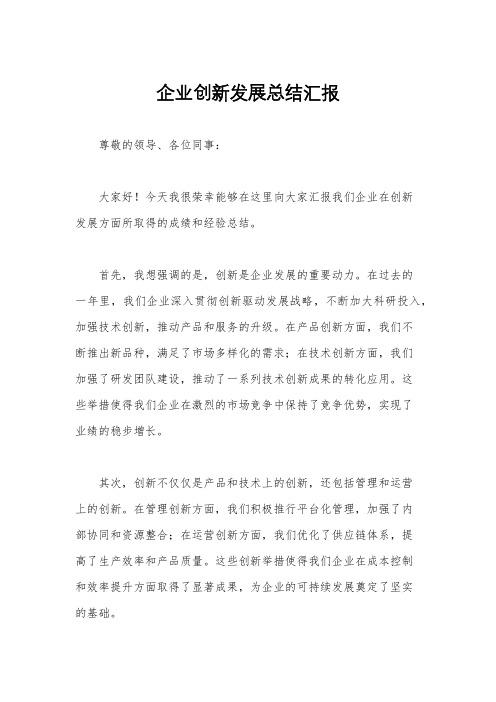 企业创新发展总结汇报

尊敬的领导、各位同事：

大家好！今天我很荣幸能够在这里向大家汇报我们企业在创新发展方面所取得的成绩和经验总结。

首先，我想强调的是，创新是企业发展的重要动力。在过去的一年里，我们企业深入贯彻创新驱动发展战略，不断加大科研投入，加强技术创新，推动产品和服务的升级。在产品创新方面，我们不断推出新品种，满足了市场多样化的需求；在技术创新方面，我们加强了研发团队建设，推动了一系列技术创新成果的转化应用。这些举措使得我们企业在激烈的市场竞争中保持了竞争优势，实现了业绩的稳步增长。

其次，创新不仅仅是产品和技术上的创新，还包括管理和运营上的创新。在管理创新方面，我们积极推行平台化管理，加强了内部协同和资源整合；在运营创新方面，我们优化了供应链体系，提高了生产效率和产品质量。这些创新举措使得我们企业在成本控制和效率提升方面取得了显著成果，为企业的可持续发展奠定了坚实的基础。